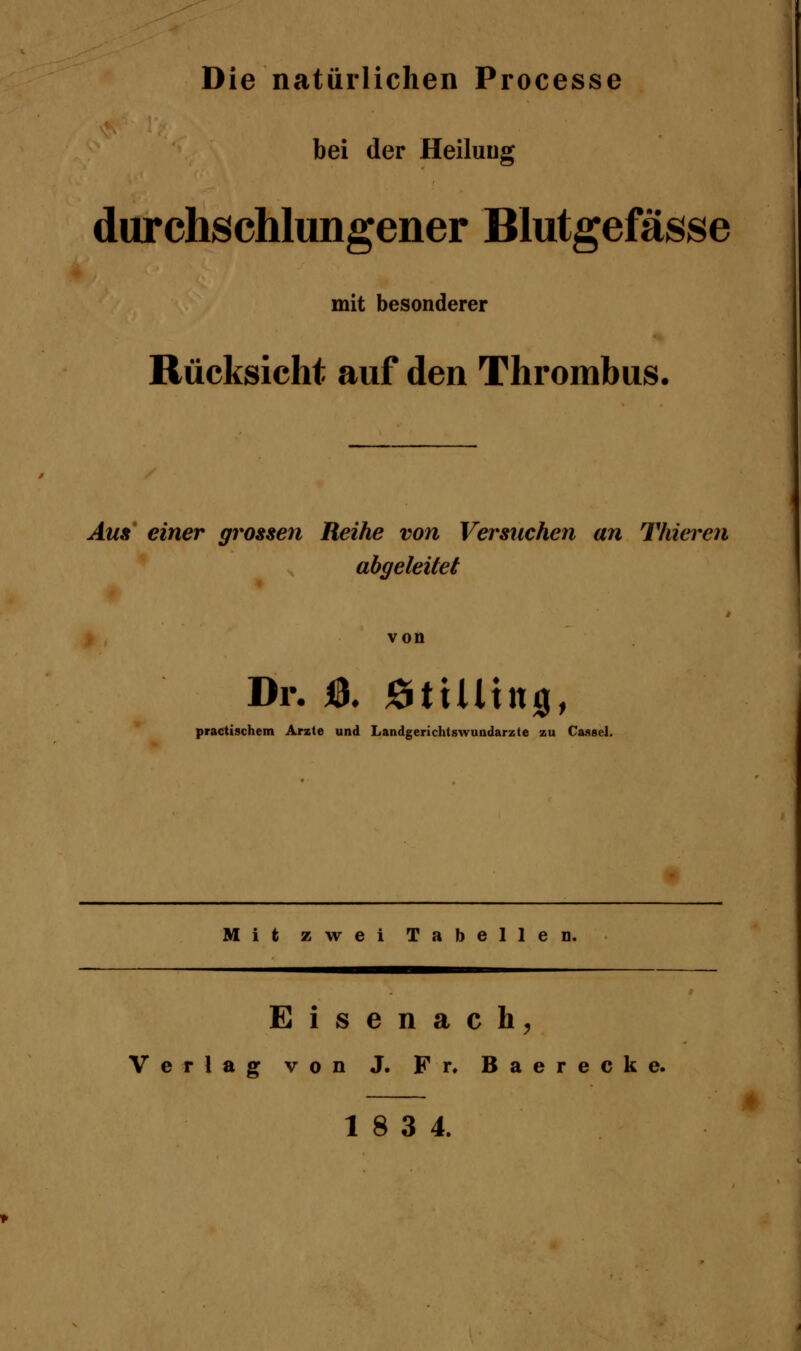 Die natürlichen Processe

bei der Heilung

durchschlungener Blutgefässe

mit besonderer

Rücksicht auf den Thrombus.

Aus einer grossen Reihe von Versuchen an Thieren abgeleitet

von

Dr. B. Stilling,

practischem Arzte und Landgerichtswundarzte zu Cassel.

Mit zwei Tabellen.

Eisenach,

Verlag von J. Fr. Baerecke.

1834.